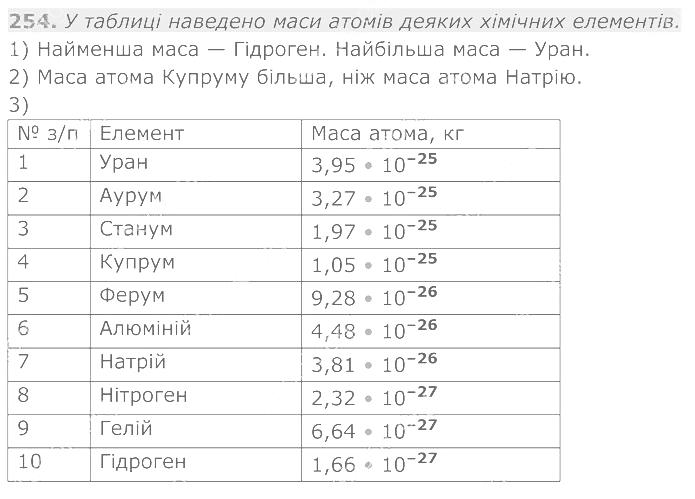 254. У таблиці наведено маси атомів деяких хімічних елементів.
1) Найменша маса — Гідроген. Найбільша маса — Уран.
2) Маса атома Купруму більша, ніж маса атома Натрію.
3)

| № з/п | Елемент | Маса атома, кг |
|---|---|---|
| 1 | Уран | $3,95 \cdot 10^{-25}$ |
| 2 | Аурум | $3,27 \cdot 10^{-25}$ |
| 3 | Станум | $1,97 \cdot 10^{-25}$ |
| 4 | Купрум | $1,05 \cdot 10^{-25}$ |
| 5 | Ферум | $9,28 \cdot 10^{-26}$ |
| 6 | Алюміній | $4,48 \cdot 10^{-26}$ |
| 7 | Натрій | $3,81 \cdot 10^{-26}$ |
| 8 | Нітроген | $2,32 \cdot 10^{-27}$ |
| 9 | Гелій | $6,64 \cdot 10^{-27}$ |
| 10 | Гідроген | $1,66 \cdot 10^{-27}$ |